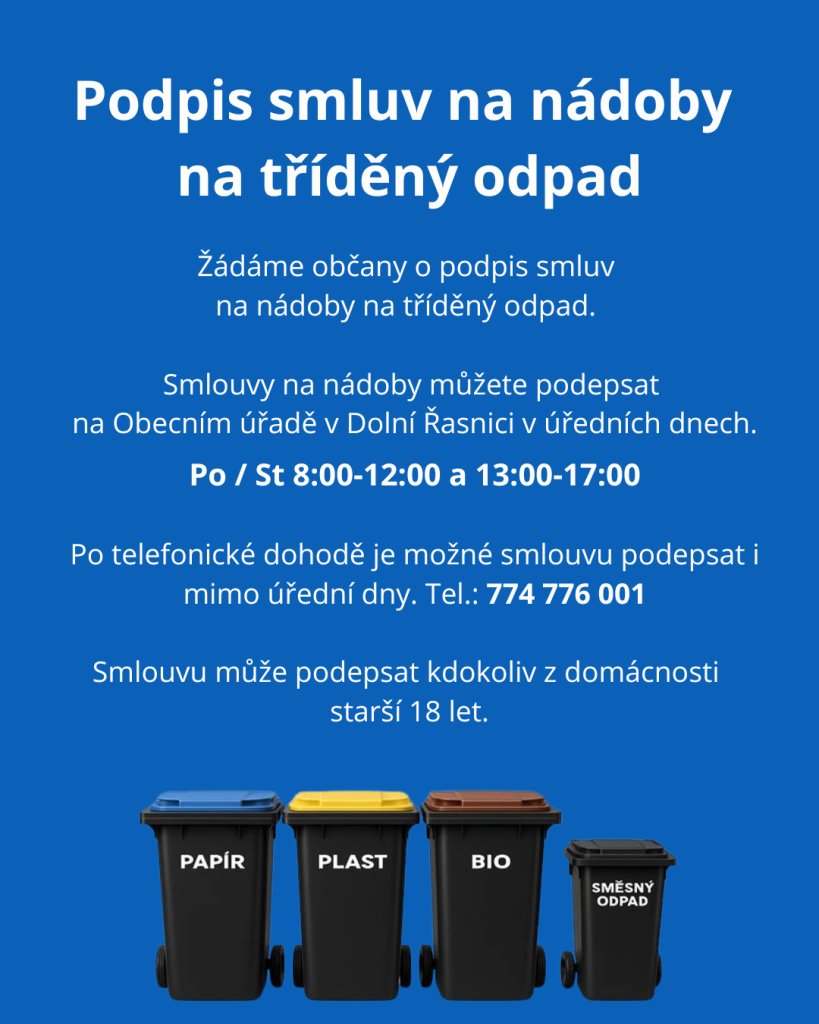 Podpis smluv na nádoby na tříděný odpad

Žádáme občany o podpis smluv na nádoby na tříděný odpad.

Smlouvy na nádoby můžete podepsat na Obecním úřadě v Dolní Řasnici v úředních dnech.

Po / St 8:00-12:00 a 13:00-17:00

Po telefonické dohodě je možné smlouvu podepsat i mimo úřední dny. Tel.: 774 776 001

Smlouvu může podepsat kdokoliv z domácnosti starší 18 let.

PAPÍR

PLAST

BIO

SMĚSNÝ
ODPAD